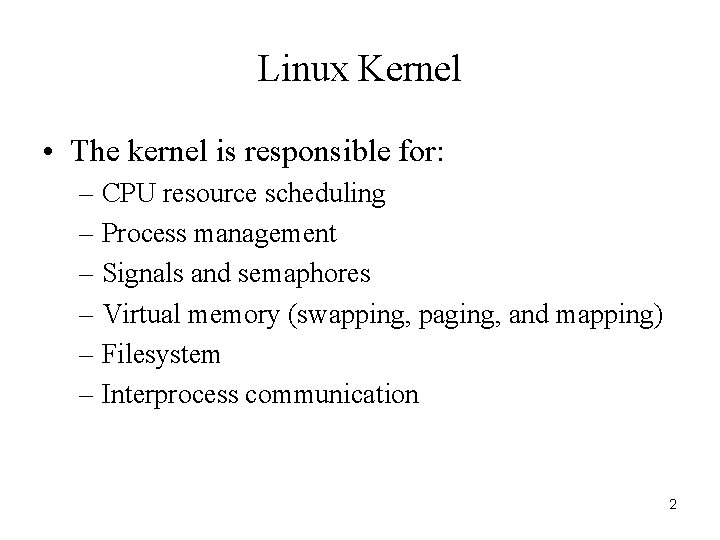 Linux Kernel

• The kernel is responsible for:
– CPU resource scheduling
– Process management
– Signals and semaphores
– Virtual memory (swapping, paging, and mapping)
– Filesystem
– Interprocess communication

2